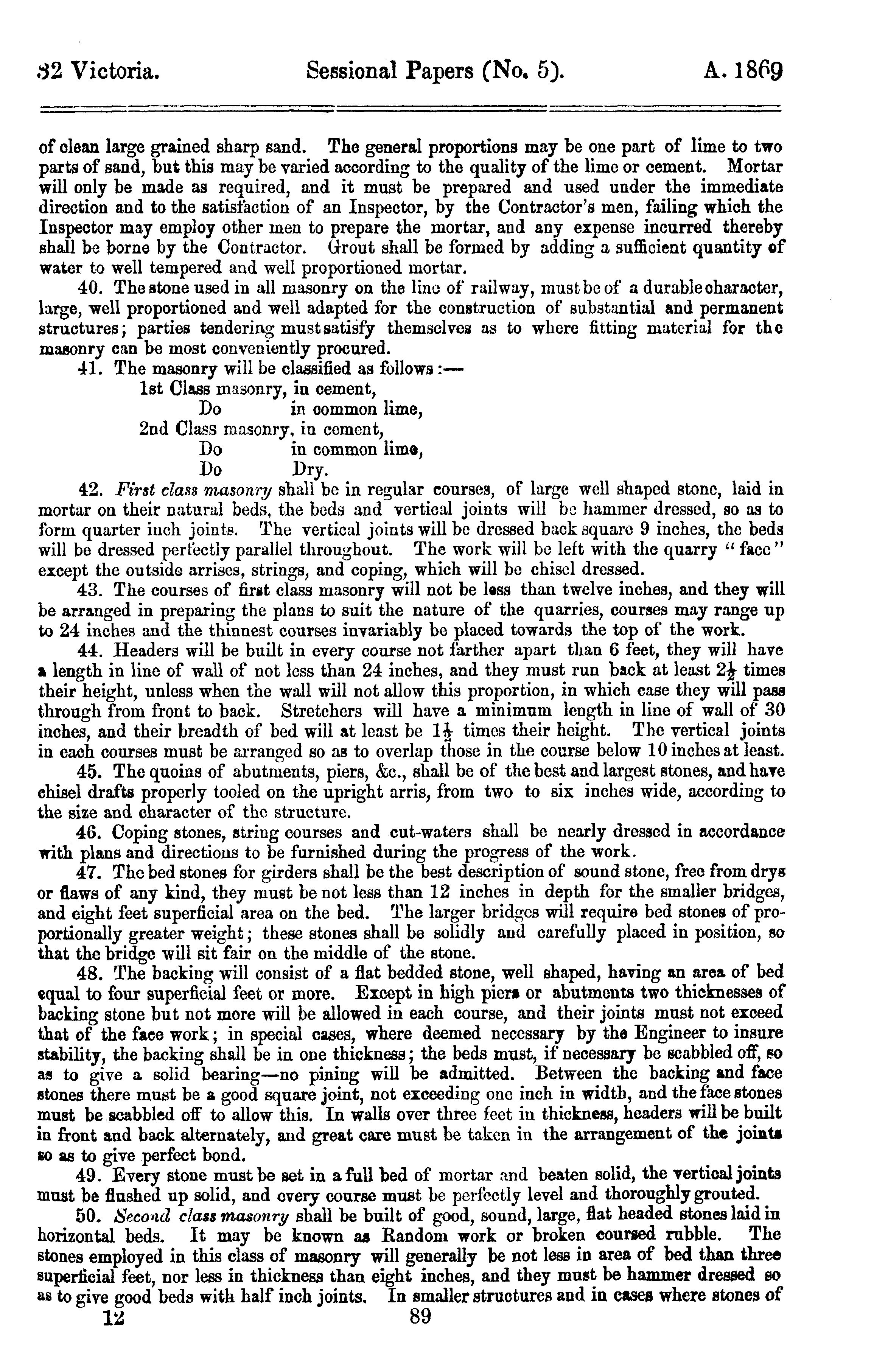 32 Victoria. Sessional Papers (No. 5). A. 1869

of clean large grained sharp sand. The general proportions may be one part of lime to two parts of sand, but this may be varied according to the quality of the lime or cement. Mortar will only be made as required, and it must be prepared and used under the immediate direction and to the satisfaction of an Inspector, by the Contractor's men, failing which the Inspector may employ other men to prepare the mortar, and any expense incurred thereby shall be borne by the Contractor. Grout shall be formed by adding a sufficient quantity of water to well tempered and well proportioned mortar.

40. The stone used in all masonry on the line of railway, must be of a durable character, large, well proportioned and well adapted for the construction of substantial and permanent structures; parties tendering must satisfy themselves as to where fitting material for the masonry can be most conveniently procured.

41. The masonry will be classified as follows:—
1st Class masonry, in cement,
Do in common lime,
2nd Class masonry, in cement,
Do in common lime,
Do Dry.

42. First class masonry shall be in regular courses, of large well shaped stone, laid in mortar on their natural beds, the beds and vertical joints will be hammer dressed, so as to form quarter inch joints. The vertical joints will be dressed back square 9 inches, the beds will be dressed perfectly parallel throughout. The work will be left with the quarry "face" except the outside arrises, strings, and coping, which will be chisel dressed.

43. The courses of first class masonry will not be less than twelve inches, and they will be arranged in preparing the plans to suit the nature of the quarries, courses may range up to 24 inches and the thinnest courses invariably be placed towards the top of the work.

44. Headers will be built in every course not farther apart than 6 feet, they will have a length in line of wall of not less than 24 inches, and they must run back at least $2\frac{1}{2}$ times their height, unless when the wall will not allow this proportion, in which case they will pass through from front to back. Stretchers will have a minimum length in line of wall of 30 inches, and their breadth of bed will at least be $1\frac{1}{2}$ times their height. The vertical joints in each courses must be arranged so as to overlap those in the course below 10 inches at least.

45. The quoins of abutments, piers, &c., shall be of the best and largest stones, and have chisel drafts properly tooled on the upright arris, from two to six inches wide, according to the size and character of the structure.

46. Coping stones, string courses and cut-waters shall be nearly dressed in accordance with plans and directions to be furnished during the progress of the work.

47. The bed stones for girders shall be the best description of sound stone, free from drys or flaws of any kind, they must be not less than 12 inches in depth for the smaller bridges, and eight feet superficial area on the bed. The larger bridges will require bed stones of proportionally greater weight; these stones shall be solidly and carefully placed in position, so that the bridge will sit fair on the middle of the stone.

48. The backing will consist of a flat bedded stone, well shaped, having an area of bed equal to four superficial feet or more. Except in high piers or abutments two thicknesses of backing stone but not more will be allowed in each course, and their joints must not exceed that of the face work; in special cases, where deemed necessary by the Engineer to insure stability, the backing shall be in one thickness; the beds must, if necessary be scabbled off, so as to give a solid bearing—no pining will be admitted. Between the backing and face stones there must be a good square joint, not exceeding one inch in width, and the face stones must be scabbled off to allow this. In walls over three feet in thickness, headers will be built in front and back alternately, and great care must be taken in the arrangement of the joints so as to give perfect bond.

49. Every stone must be set in a full bed of mortar and beaten solid, the vertical joints must be flushed up solid, and every course must be perfectly level and thoroughly grouted.

50. Second class masonry shall be built of good, sound, large, flat headed stones laid in horizontal beds. It may be known as Random work or broken coursed rubble. The stones employed in this class of masonry will generally be not less in area of bed than three superficial feet, nor less in thickness than eight inches, and they must be hammer dressed so as to give good beds with half inch joints. In smaller structures and in cases where stones of

12 89